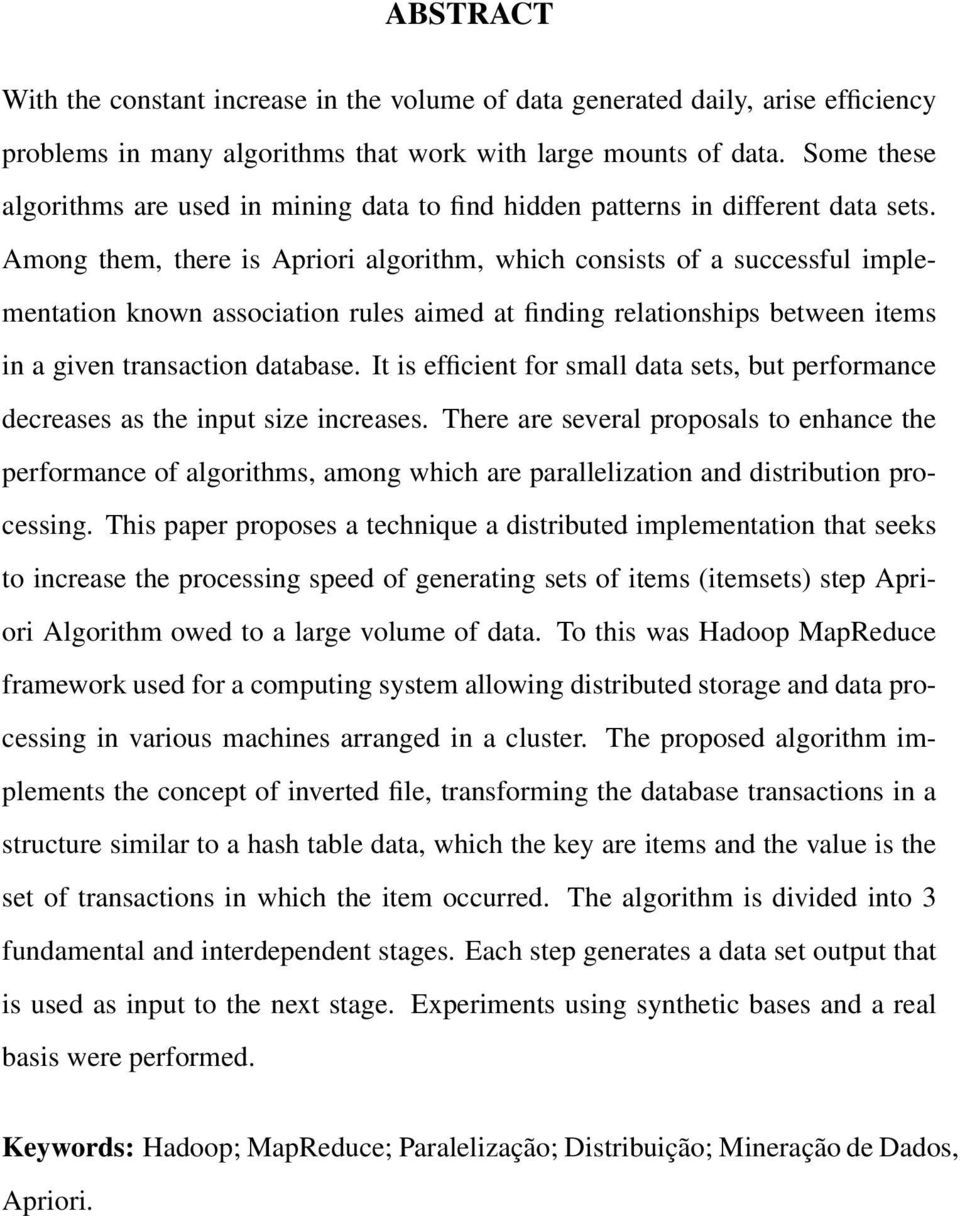 ABSTRACT

With the constant increase in the volume of data generated daily, arise efficiency problems in many algorithms that work with large mounts of data. Some these algorithms are used in mining data to find hidden patterns in different data sets. Among them, there is Apriori algorithm, which consists of a successful implementation known association rules aimed at finding relationships between items in a given transaction database. It is efficient for small data sets, but performance decreases as the input size increases. There are several proposals to enhance the performance of algorithms, among which are parallelization and distribution processing. This paper proposes a technique a distributed implementation that seeks to increase the processing speed of generating sets of items (itemsets) step Apriori Algorithm owed to a large volume of data. To this was Hadoop MapReduce framework used for a computing system allowing distributed storage and data processing in various machines arranged in a cluster. The proposed algorithm implements the concept of inverted file, transforming the database transactions in a structure similar to a hash table data, which the key are items and the value is the set of transactions in which the item occurred. The algorithm is divided into 3 fundamental and interdependent stages. Each step generates a data set output that is used as input to the next stage. Experiments using synthetic bases and a real basis were performed.

Keywords: Hadoop; MapReduce; Paralelização; Distribuição; Mineração de Dados, Apriori.